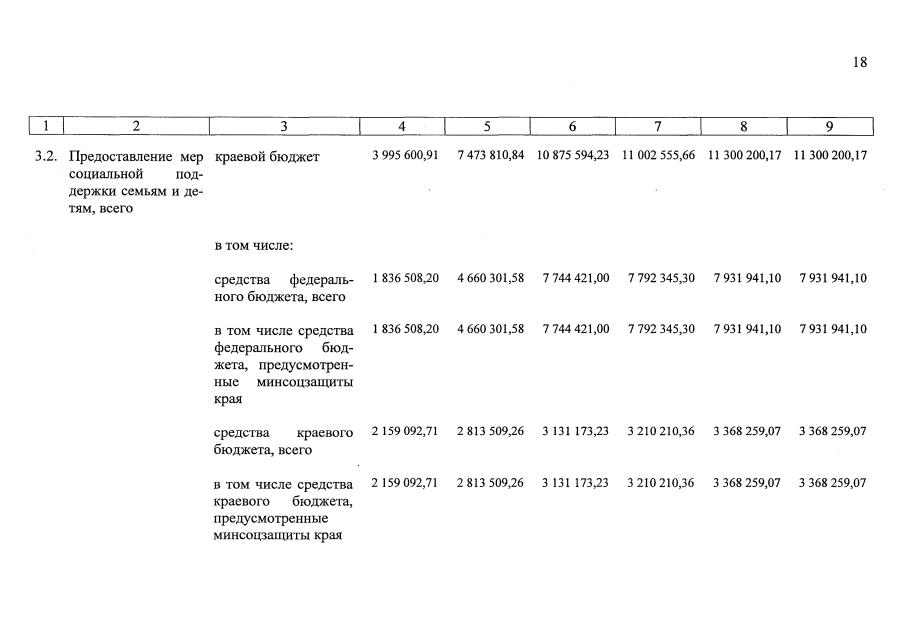 18

| 1 | 2 | 3 | 4 | 5 | 6 | 7 | 8 | 9 |
|---|---|---|---|---|---|---|---|---|
| 3.2. | Предоставление мер социальной поддержки семьям и детям, всего | краевой бюджет | 3 995 600,91 | 7 473 810,84 | 10 875 594,23 | 11 002 555,66 | 11 300 200,17 | 11 300 200,17 |
| | | в том числе: | | | | | | |
| | | средства федерального бюджета, всего | 1 836 508,20 | 4 660 301,58 | 7 744 421,00 | 7 792 345,30 | 7 931 941,10 | 7 931 941,10 |
| | | в том числе средства федерального бюджета, предусмотренные минсоцзащиты края | 1 836 508,20 | 4 660 301,58 | 7 744 421,00 | 7 792 345,30 | 7 931 941,10 | 7 931 941,10 |
| | | средства краевого бюджета, всего | 2 159 092,71 | 2 813 509,26 | 3 131 173,23 | 3 210 210,36 | 3 368 259,07 | 3 368 259,07 |
| | | в том числе средства краевого бюджета, предусмотренные минсоцзащиты края | 2 159 092,71 | 2 813 509,26 | 3 131 173,23 | 3 210 210,36 | 3 368 259,07 | 3 368 259,07 |